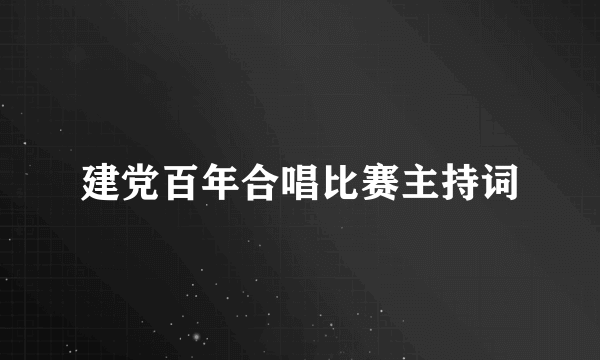 建党百年合唱比赛主持词